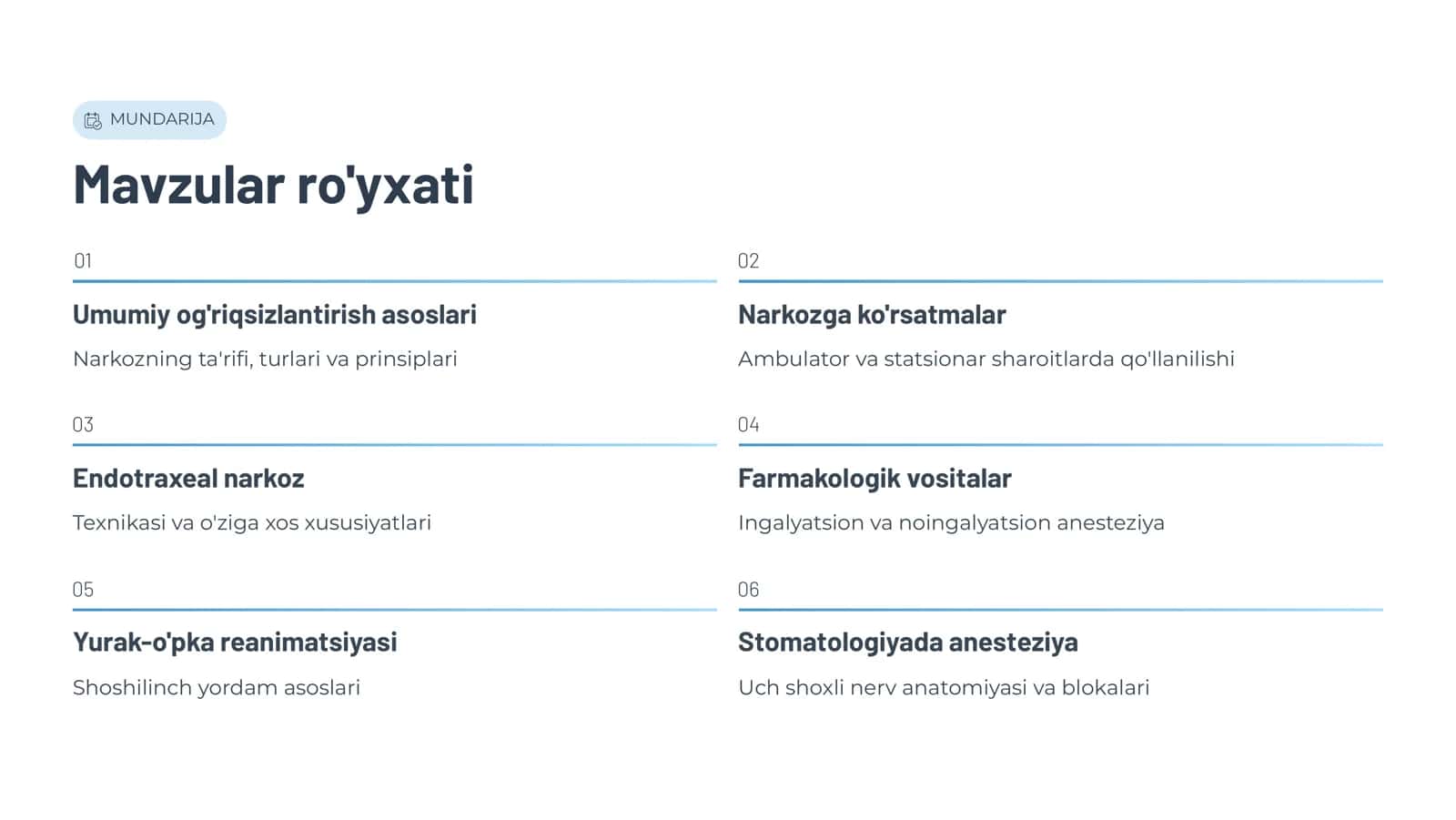 MUNDARIJA

Mavzular ro'yxati

01

Umumiy og'riqsizlantirish asoslari

Narkozning ta'rifi, turlari va prinsiplari

02

Narkozga ko'rsatmalar

Ambulator va statsionar sharoitlarda qo'llanilishi

03

Endotraxeal narkoz

Texnikasi va o'ziga xos xususiyatlari

04

Farmakologik vositalar

Ingalyatsion va noingalyatsion anesteziya

05

Yurak-o'pka reanimatsiyasi

Shoshilinch yordam asoslari

06

Stomatologiyada anesteziya

Uch shoxli nerv anatomiyasi va blokalari